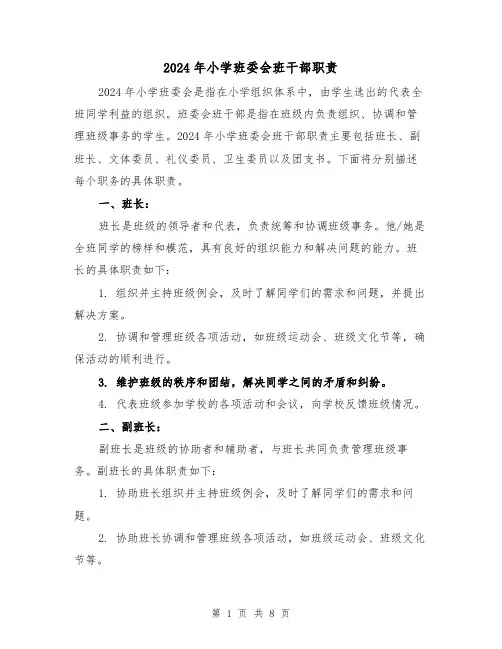 2024年小学班委会班干部职责

2024年小学班委会是指在小学组织体系中，由学生选出的代表全班同学利益的组织。班委会班干部是指在班级内负责组织、协调和管理班级事务的学生。2024年小学班委会班干部职责主要包括班长、副班长、文体委员、礼仪委员、卫生委员以及团支书。下面将分别描述每个职务的具体职责。

一、班长：

班长是班级的领导者和代表，负责统筹和协调班级事务。他/她是全班同学的榜样和模范，具有良好的组织能力和解决问题的能力。班长的具体职责如下：

1. 组织并主持班级例会，及时了解同学们的需求和问题，并提出解决方案。

2. 协调和管理班级各项活动，如班级运动会、班级文化节等，确保活动的顺利进行。

3. 维护班级的秩序和团结，解决同学之间的矛盾和纠纷。

4. 代表班级参加学校的各项活动和会议，向学校反馈班级情况。

二、副班长：

副班长是班级的协助者和辅助者，与班长共同负责管理班级事务。副班长的具体职责如下：

1. 协助班长组织并主持班级例会，及时了解同学们的需求和问题。

2. 协助班长协调和管理班级各项活动，如班级运动会、班级文化节等。

第 1 页 共 8 页